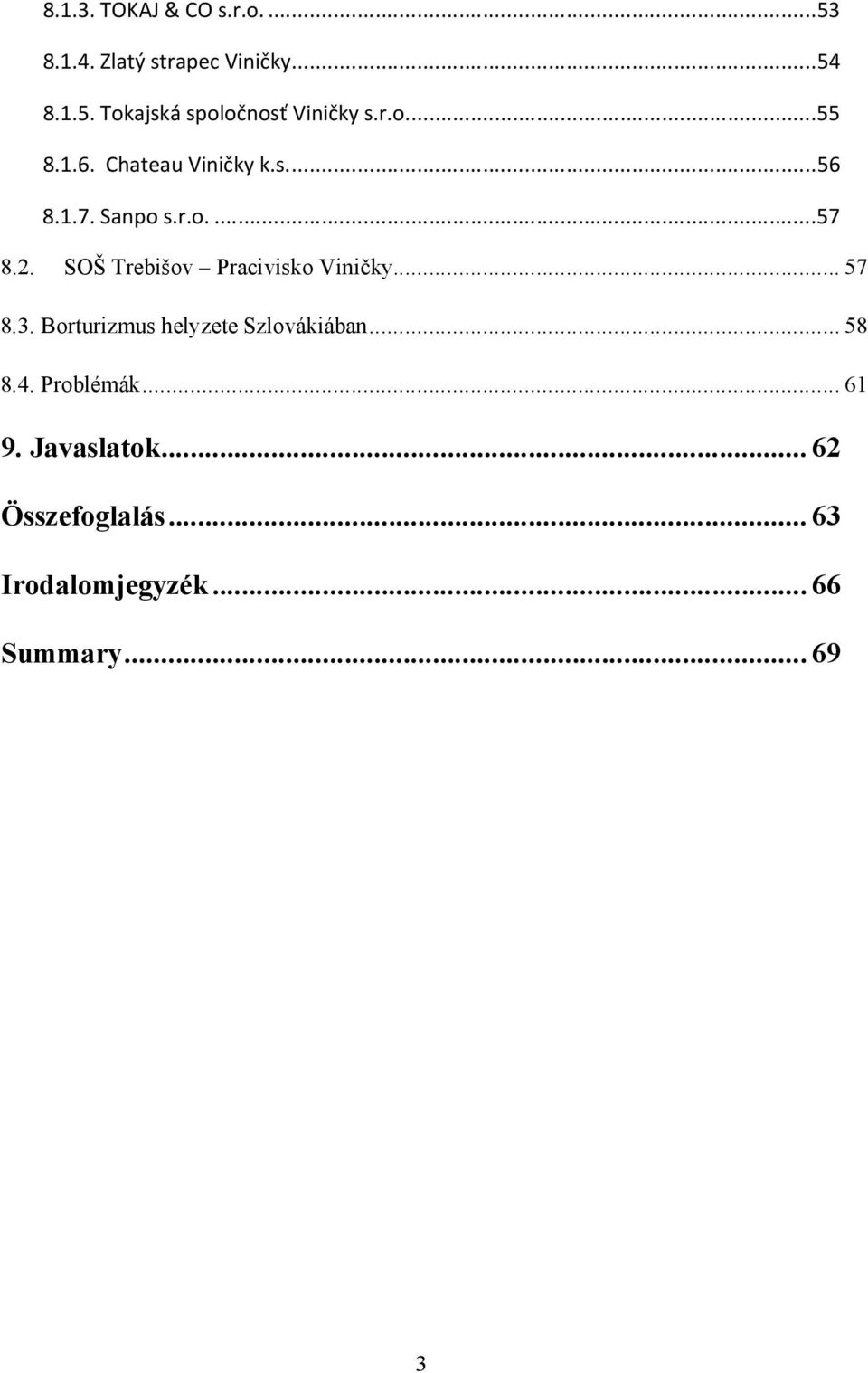 8.1.3. TOKAJ & CO s.r.o. ...53

8.1.4. Zlatý strapec Viničky...54

8.1.5. Tokajská spoločnosť Viničky s.r.o...55

8.1.6. Chateau Viničky k.s...56

8.1.7. Sanpo s.r.o. ...57

8.2. SOŠ Trebišov – Pracivisko Viničky... 57

8.3. Borturizmus helyzete Szlovákiában... 58

8.4. Problémák... 61

9. Javaslatok... 62

Összefoglalás... 63

Irodalomjegyzék... 66

Summary... 69

3